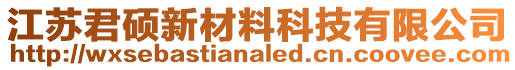 江苏君硕新材料科技有限公司
http://wxsebastianaled.cn.coovee.com